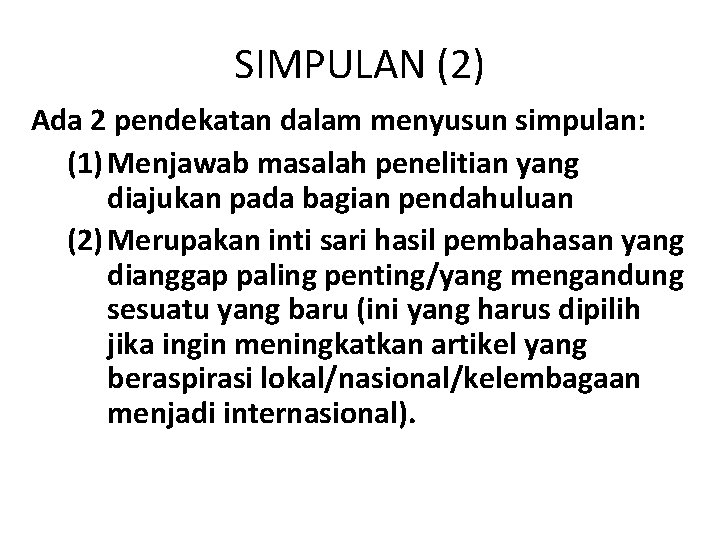 SIMPULAN (2)

Ada 2 pendekatan dalam menyusun simpulan:

(1) Menjawab masalah penelitian yang diajukan pada bagian pendahuluan

(2) Merupakan inti sari hasil pembahasan yang dianggap paling penting/yang mengandung sesuatu yang baru (ini yang harus dipilih jika ingin meningkatkan artikel yang beraspirasi lokal/nasional/kelembagaan menjadi internasional).